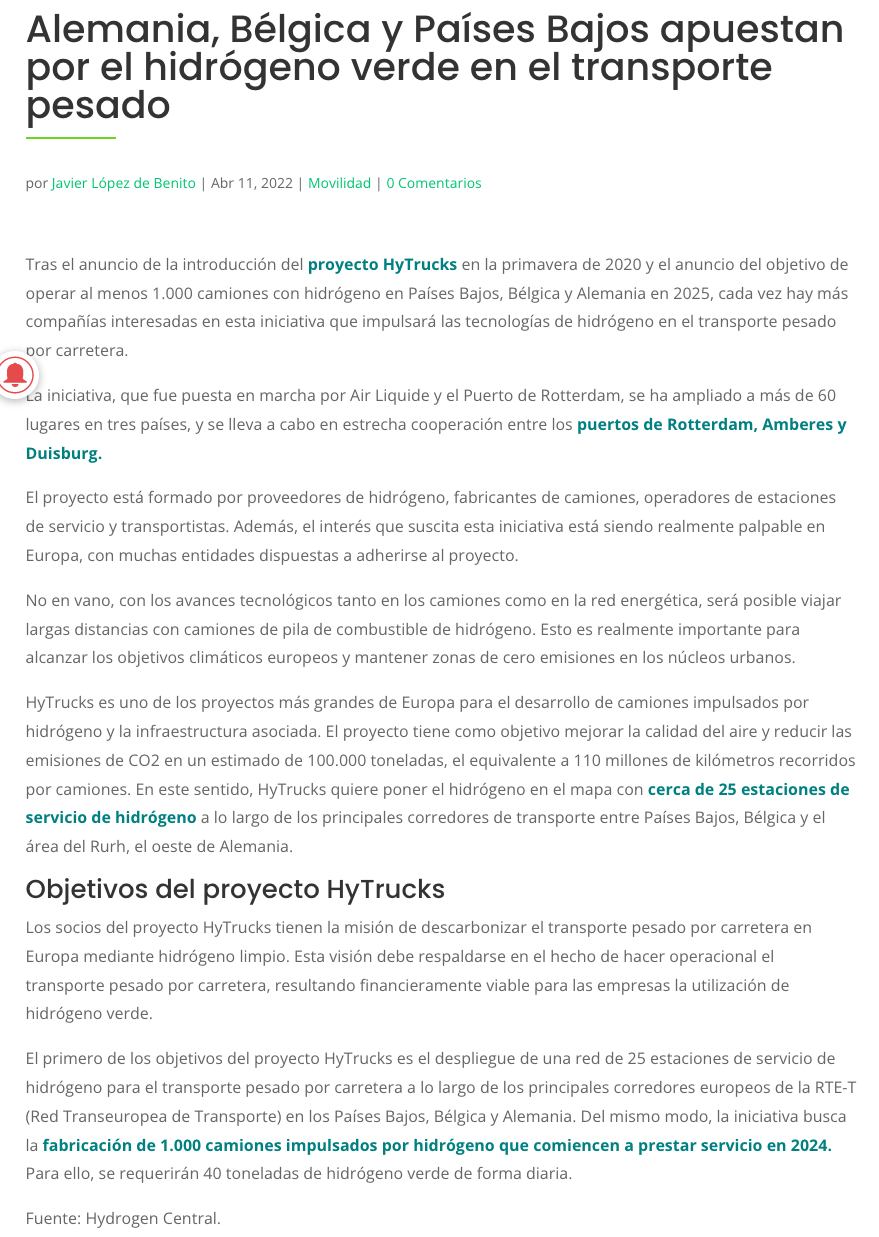 Alemania, Bélgica y Países Bajos apuestan por el hidrógeno verde en el transporte pesado

por Javier López de Benito | Abr 11, 2022 | Movilidad | 0 Comentarios

Tras el anuncio de la introducción del proyecto HyTrucks en la primavera de 2020 y el anuncio del objetivo de operar al menos 1.000 camiones con hidrógeno en Países Bajos, Bélgica y Alemania en 2025, cada vez hay más compañías interesadas en esta iniciativa que impulsará las tecnologías de hidrógeno en el transporte pesado por carretera.

La iniciativa, que fue puesta en marcha por Air Liquide y el Puerto de Rotterdam, se ha ampliado a más de 60 lugares en tres países, y se lleva a cabo en estrecha cooperación entre los puertos de Rotterdam, Amberes y Duisburg.

El proyecto está formado por proveedores de hidrógeno, fabricantes de camiones, operadores de estaciones de servicio y transportistas. Además, el interés que suscita esta iniciativa está siendo realmente palpable en Europa, con muchas entidades dispuestas a adherirse al proyecto.

No en vano, con los avances tecnológicos tanto en los camiones como en la red energética, será posible viajar largas distancias con camiones de pila de combustible de hidrógeno. Esto es realmente importante para alcanzar los objetivos climáticos europeos y mantener zonas de cero emisiones en los núcleos urbanos.

HyTrucks es uno de los proyectos más grandes de Europa para el desarrollo de camiones impulsados por hidrógeno y la infraestructura asociada. El proyecto tiene como objetivo mejorar la calidad del aire y reducir las emisiones de CO2 en un estimado de 100.000 toneladas, el equivalente a 110 millones de kilómetros recorridos por camiones. En este sentido, HyTrucks quiere poner el hidrógeno en el mapa con cerca de 25 estaciones de servicio de hidrógeno a lo largo de los principales corredores de transporte entre Países Bajos, Bélgica y el área del Rurh, el oeste de Alemania.

Objetivos del proyecto HyTrucks

Los socios del proyecto HyTrucks tienen la misión de descarbonizar el transporte pesado por carretera en Europa mediante hidrógeno limpio. Esta visión debe respaldarse en el hecho de hacer operacional el transporte pesado por carretera, resultando financieramente viable para las empresas la utilización de hidrógeno verde.

El primero de los objetivos del proyecto HyTrucks es el despliegue de una red de 25 estaciones de servicio de hidrógeno para el transporte pesado por carretera a lo largo de los principales corredores europeos de la RTE-T (Red Transeuropea de Transporte) en los Países Bajos, Bélgica y Alemania. Del mismo modo, la iniciativa busca la fabricación de 1.000 camiones impulsados por hidrógeno que comiencen a prestar servicio en 2024. Para ello, se requerirán 40 toneladas de hidrógeno verde de forma diaria.

Fuente: Hydrogen Central.